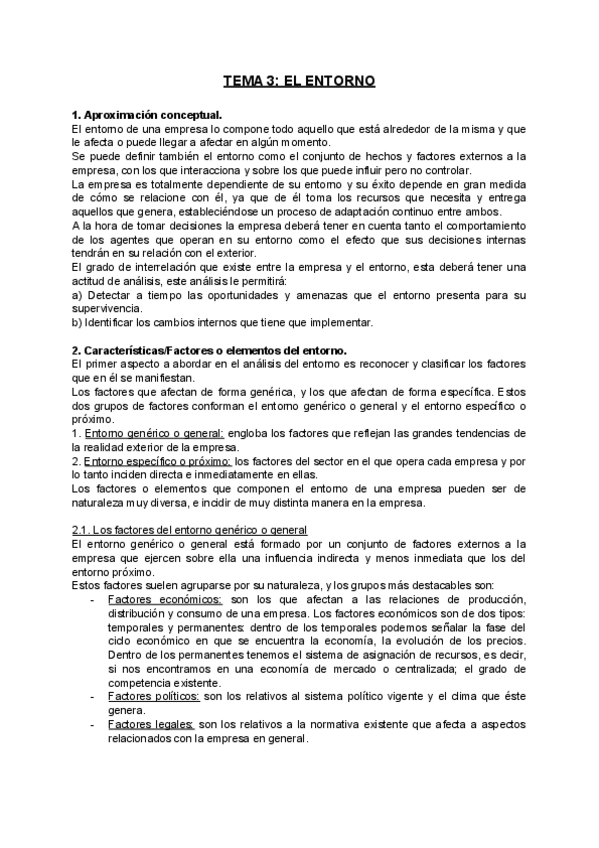 TEMA 3: EL ENTORNO

1. Aproximación conceptual.
El entorno de una empresa lo compone todo aquello que está alrededor de la misma y que le afecta o puede llegar a afectar en algún momento.
Se puede definir también el entorno como el conjunto de hechos y factores externos a la empresa, con los que interacciona y sobre los que puede influir pero no controlar.
La empresa es totalmente dependiente de su entorno y su éxito depende en gran medida de cómo se relacione con él, ya que de él toma los recursos que necesita y entrega aquellos que genera, estableciéndose un proceso de adaptación continuo entre ambos.
A la hora de tomar decisiones la empresa deberá tener en cuenta tanto el comportamiento de los agentes que operan en su entorno como el efecto que sus decisiones internas tendrán en su relación con el exterior.
El grado de interrelación que existe entre la empresa y el entorno, esta deberá tener una actitud de análisis, este análisis le permitirá:
a) Detectar a tiempo las oportunidades y amenazas que el entorno presenta para su supervivencia.
b) Identificar los cambios internos que tiene que implementar.

2. Características/Factores o elementos del entorno.
El primer aspecto a abordar en el análisis del entorno es reconocer y clasificar los factores que en él se manifiestan.
Los factores que afectan de forma genérica, y los que afectan de forma específica. Estos dos grupos de factores conforman el entorno genérico o general y el entorno específico o próximo.
1. Entorno genérico o general: engloba los factores que reflejan las grandes tendencias de la realidad exterior de la empresa.
2. Entorno específico o próximo: los factores del sector en el que opera cada empresa y por lo tanto inciden directa e inmediatamente en ellas.
Los factores o elementos que componen el entorno de una empresa pueden ser de naturaleza muy diversa, e incidir de muy distinta manera en la empresa.

2.1. Los factores del entorno genérico o general
El entorno genérico o general está formado por un conjunto de factores externos a la empresa que ejercen sobre ella una influencia indirecta y menos inmediata que los del entorno próximo.
Estos factores suelen agruparse por su naturaleza, y los grupos más destacables son:
- Factores económicos: son los que afectan a las relaciones de producción, distribución y consumo de una empresa. Los factores económicos son de dos tipos: temporales y permanentes: dentro de los temporales podemos señalar la fase del ciclo económico en que se encuentra la economía, la evolución de los precios. Dentro de los permanentes tenemos el sistema de asignación de recursos, es decir, si nos encontramos en una economía de mercado o centralizada; el grado de competencia existente.
- Factores políticos: son los relativos al sistema político vigente y el clima que éste genera.
- Factores legales: son los relativos a la normativa existente que afecta a aspectos relacionados con la empresa en general.